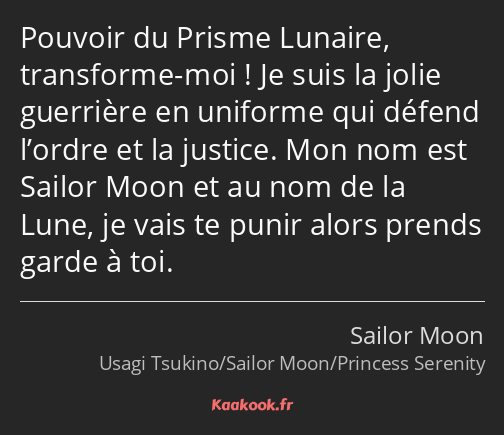 Pouvoir du Prisme Lunaire, transforme-moi ! Je suis la jolie guerrière en uniforme qui défend l’ordre et la justice. Mon nom est Sailor Moon et au nom de la Lune, je vais te punir alors prends garde à toi.

Sailor Moon

Usagi Tsukino/Sailor Moon/Princess Serenity

Kaakook.fr